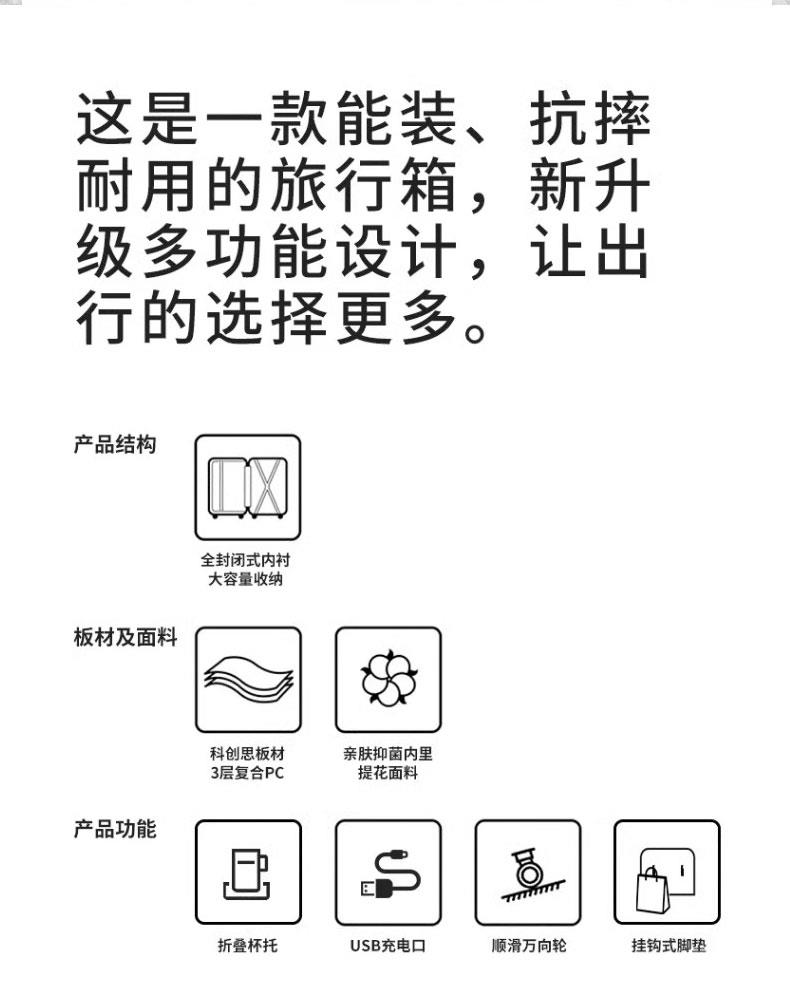 这是一款能装、抗摔耐用的旅行箱，新升级多功能设计，让出行的选择更多。

产品结构

全封闭式内衬
大容量收纳

板材及面料

科创思板材
3层复合PC

亲肤抑菌内里
提花面料

产品功能

折叠杯托

USB充电口

顺滑万向轮

挂钩式脚垫